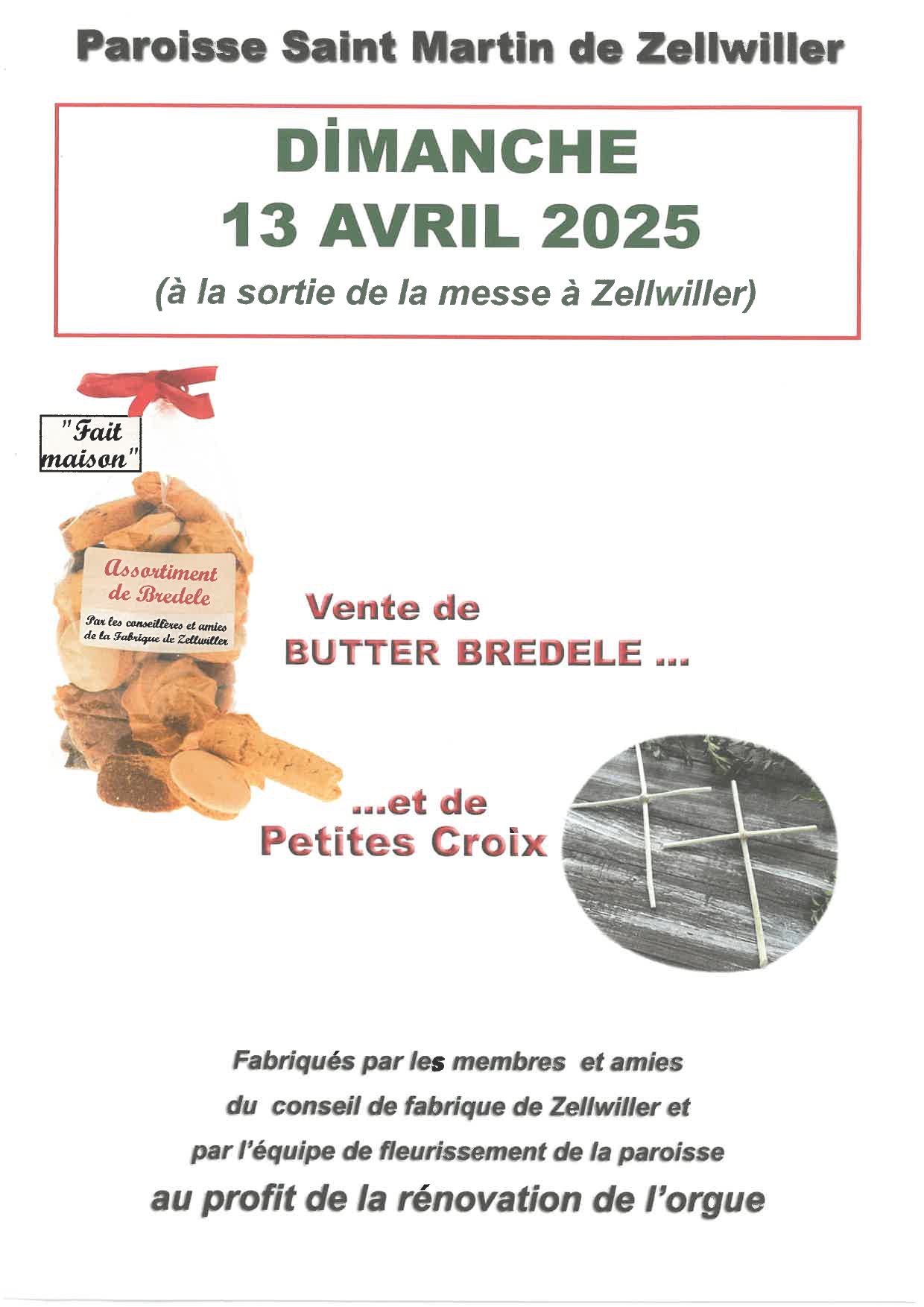 Paroisse Saint Martin de Zellwiller

DİMANCHE
13 AVRIL 2025
(à la sortie de la messe à Zellwiller)

"Fait maison"

Assortiment de Bredele
Par les conseillères et amies de la Fabrique de Zellwiller

Vente de
BUTTER BREDELE ...

...et de
Petites Croix

Fabriqués par les membres et amies
du conseil de fabrique de Zellwiller et
par l'équipe de fleurissement de la paroisse
au profit de la rénovation de l'orgue